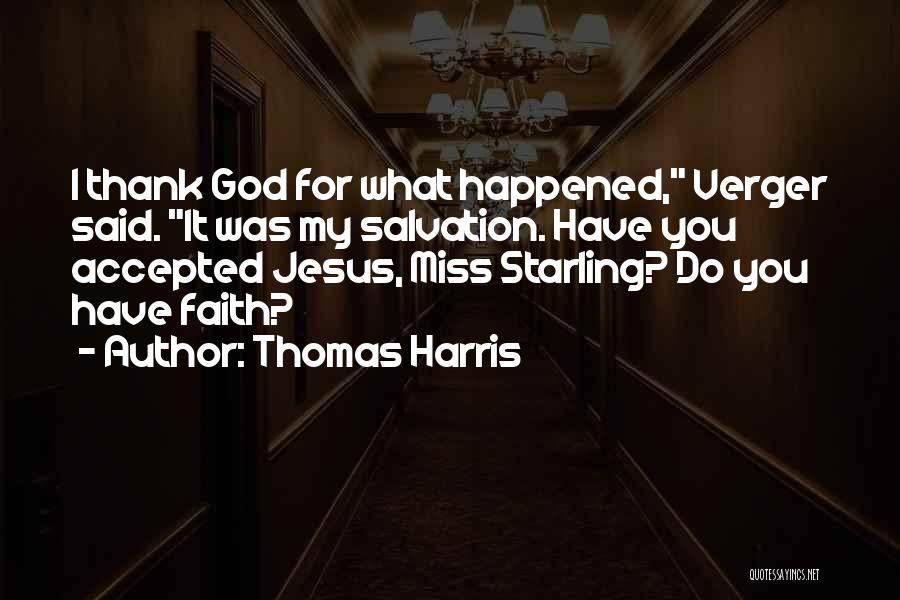 I thank God for what happened," Verger said. "It was my salvation. Have you accepted Jesus, Miss Starling? Do you have faith?

- Author: Thomas Harris

QUOTESSAYINGS.NET